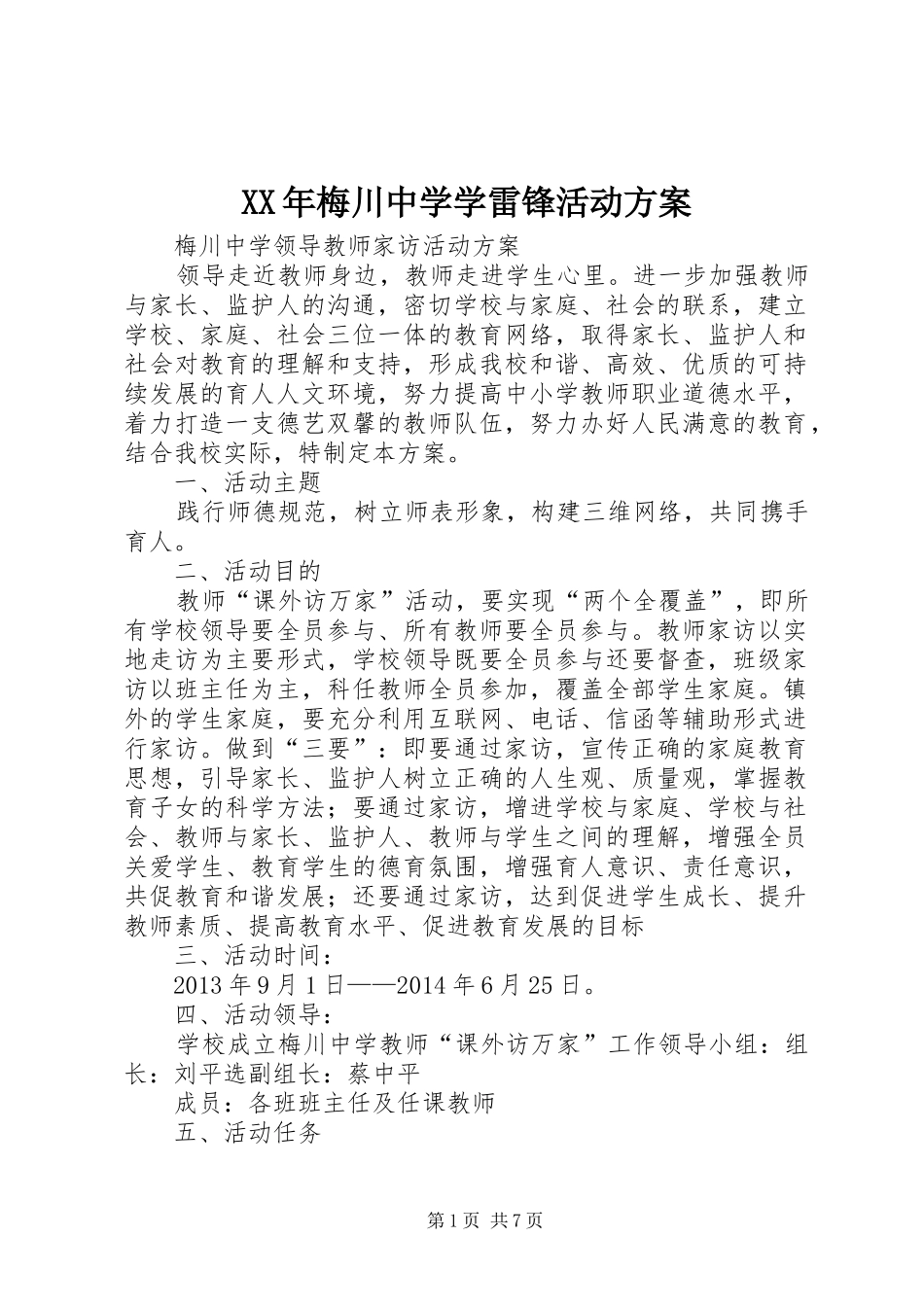 XX年梅川中学学雷锋活动方案

梅川中学领导教师家访活动方案

领导走近教师身边，教师走进学生心里。进一步加强教师与家长、监护人的沟通，密切学校与家庭、社会的联系，建立学校、家庭、社会三位一体的教育网络，取得家长、监护人和社会对教育的理解和支持，形成我校和谐、高效、优质的可持续发展的育人人文环境，努力提高中小学教师职业道德水平，着力打造一支德艺双馨的教师队伍，努力办好人民满意的教育，结合我校实际，特制定本方案。

一、活动主题

践行师德规范，树立师表形象，构建三维网络，共同携手育人。

二、活动目的

教师“课外访万家”活动，要实现“两个全覆盖”，即所有学校领导要全员参与、所有教师要全员参与。教师家访以实地走访为主要形式，学校领导既要全员参与还要督查，班级家访以班主任为主，科任教师全员参加，覆盖全部学生家庭。镇外的学生家庭，要充分利用互联网、电话、信函等辅助形式进行家访。做到“三要”：即要通过家访，宣传正确的家庭教育思想，引导家长、监护人树立正确的人生观、质量观，掌握教育子女的科学方法；要通过家访，增进学校与家庭、学校与社会、教师与家长、监护人、教师与学生之间的理解，增强全员关爱学生、教育学生的德育氛围，增强育人意识、责任意识，共促教育和谐发展；还要通过家访，达到促进学生成长、提升教师素质、提高教育水平、促进教育发展的目标

三、活动时间：

2013年9月1日——2014年6月25日。

四、活动领导：

学校成立梅川中学教师“课外访万家”工作领导小组：组长：刘平选副组长：蔡中平

成员：各班班主任及任课教师

五、活动任务

第1页 共7页